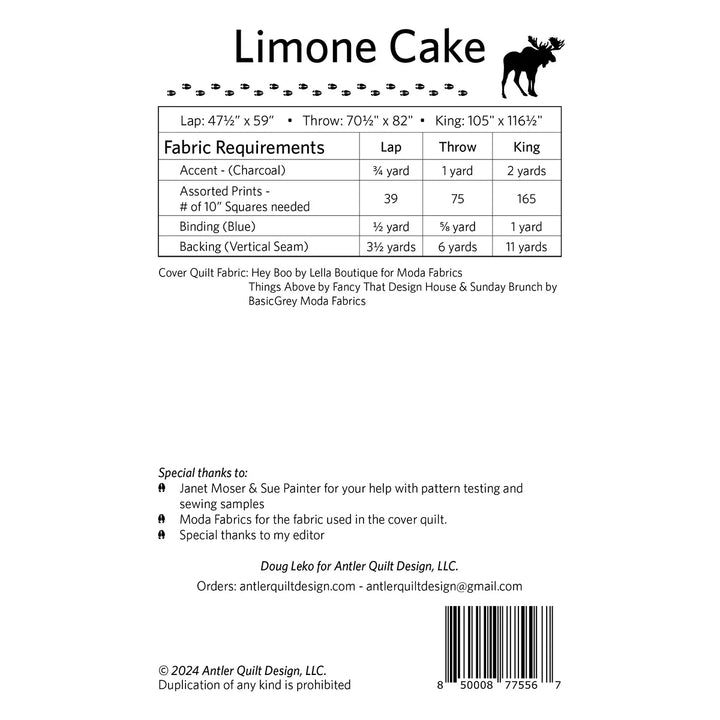 Limone Cake

Lap: 47½" x 59" • Throw: 70½" x 82" • King: 105" x 116½"

| Fabric Requirements | Lap | Throw | King |
|---|---|---|---|
| Accent - (Charcoal) | ¾ yard | 1 yard | 2 yards |
| Assorted Prints - # of 10" Squares needed | 39 | 75 | 165 |
| Binding (Blue) | ½ yard | ⅝ yard | 1 yard |
| Backing (Vertical Seam) | 3½ yards | 6 yards | 11 yards |

Cover Quilt Fabric: Hey Boo by Lella Boutique for Moda Fabrics
Things Above by Fancy That Design House & Sunday Brunch by BasicGrey Moda Fabrics

Special thanks to:
Janet Moser & Sue Painter for your help with pattern testing and sewing samples
Moda Fabrics for the fabric used in the cover quilt.
Special thanks to my editor

Doug Leko for Antler Quilt Design, LLC.

Orders: antlerquiltdesign.com - antlerquiltdesign@gmail.com

© 2024 Antler Quilt Design, LLC.
Duplication of any kind is prohibited

8 50008 77556 7